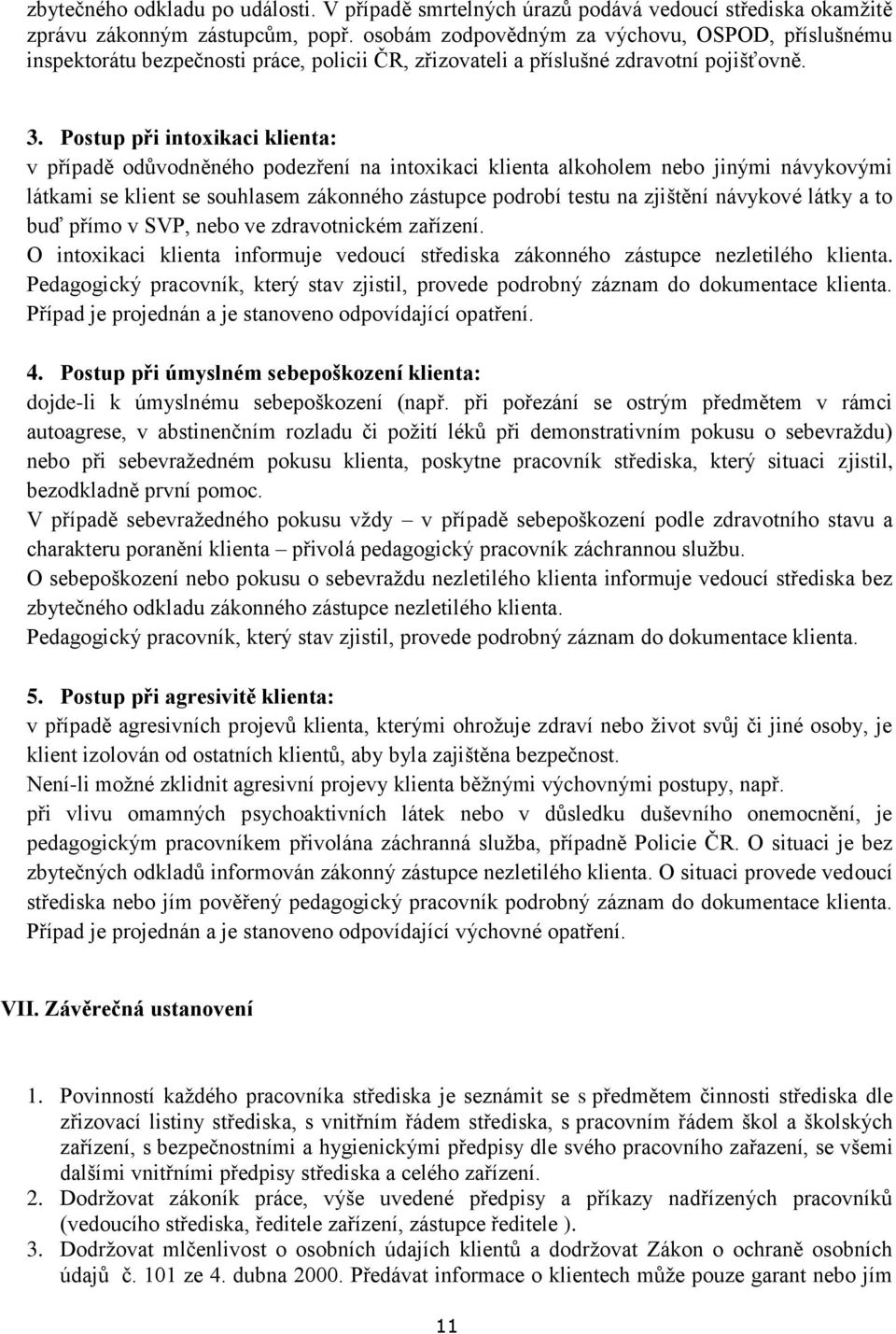 zbytečného odkladu po události. V případě smrtelných úrazů podává vedoucí střediska okamžitě zprávu zákonným zástupcům, popř. osobám zodpovědným za výchovu, OSPOD, příslušnému inspektorátu bezpečnosti práce, policii ČR, zřizovateli a příslušné zdravotní pojišťovně.

3. Postup při intoxikaci klienta:
v případě odůvodněného podezření na intoxikaci klienta alkoholem nebo jinými návykovými látkami se klient se souhlasem zákonného zástupce podrobí testu na zjištění návykové látky a to buď přímo v SVP, nebo ve zdravotnickém zařízení.
O intoxikaci klienta informuje vedoucí střediska zákonného zástupce nezletilého klienta. Pedagogický pracovník, který stav zjistil, provede podrobný záznam do dokumentace klienta. Případ je projednán a je stanoveno odpovídající opatření.

4. Postup při úmyslném sebepoškození klienta:
dojde-li k úmyslnému sebepoškození (např. při pořezání se ostrým předmětem v rámci autoagrese, v abstinenčním rozladu či požití léků při demonstrativním pokusu o sebevraždu) nebo při sebevražedném pokusu klienta, poskytne pracovník střediska, který situaci zjistil, bezodkladně první pomoc.
V případě sebevražedného pokusu vždy – v případě sebepoškození podle zdravotního stavu a charakteru poranění klienta – přivolá pedagogický pracovník záchrannou službu.
O sebepoškození nebo pokusu o sebevraždu nezletilého klienta informuje vedoucí střediska bez zbytečného odkladu zákonného zástupce nezletilého klienta.
Pedagogický pracovník, který stav zjistil, provede podrobný záznam do dokumentace klienta.

5. Postup při agresivitě klienta:
v případě agresivních projevů klienta, kterými ohrožuje zdraví nebo život svůj či jiné osoby, je klient izolován od ostatních klientů, aby byla zajištěna bezpečnost.
Není-li možné zklidnit agresivní projevy klienta běžnými výchovnými postupy, např.
při vlivu omamných psychoaktivních látek nebo v důsledku duševního onemocnění, je pedagogickým pracovníkem přivolána záchranná služba, případně Policie ČR. O situaci je bez zbytečných odkladů informován zákonný zástupce nezletilého klienta. O situaci provede vedoucí střediska nebo jím pověřený pedagogický pracovník podrobný záznam do dokumentace klienta. Případ je projednán a je stanoveno odpovídající výchovné opatření.

VII. Závěrečná ustanovení

1. Povinností každého pracovníka střediska je seznámit se s předmětem činnosti střediska dle zřizovací listiny střediska, s vnitřním řádem střediska, s pracovním řádem škol a školských zařízení, s bezpečnostními a hygienickými předpisy dle svého pracovního zařazení, se všemi dalšími vnitřními předpisy střediska a celého zařízení.
2. Dodržovat zákoník práce, výše uvedené předpisy a příkazy nadřízených pracovníků (vedoucího střediska, ředitele zařízení, zástupce ředitele ).
3. Dodržovat mlčenlivost o osobních údajích klientů a dodržovat Zákon o ochraně osobních údajů č. 101 ze 4. dubna 2000. Předávat informace o klientech může pouze garant nebo jím

11